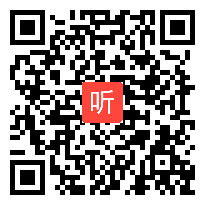 听